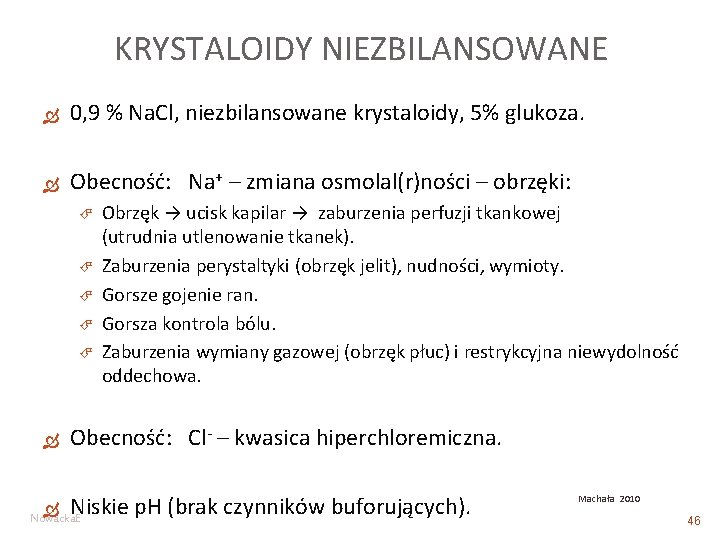 KRYSTALOIDY NIEZBILANSOWANE

0,9 % NaCl, niezbilansowane krystaloidy, 5% glukoza.

Obecność: $Na^+$ – zmiana osmolal(r)ności – obrzęki:

Obrzęk → ucisk kapilar → zaburzenia perfuzji tkankowej (utrudnia utlenowanie tkanek).

Zaburzenia perystaltyki (obrzęk jelit), nudności, wymioty.

Gorsze gojenie ran.

Gorsza kontrola bólu.

Zaburzenia wymiany gazowej (obrzęk płuc) i restrykcyjna niewydolność oddechowa.

Obecność: $Cl^-$ – kwasica hiperchloremiczna.

Niskie pH (brak czynników buforujących).

Machała 2010

NowackaE

46